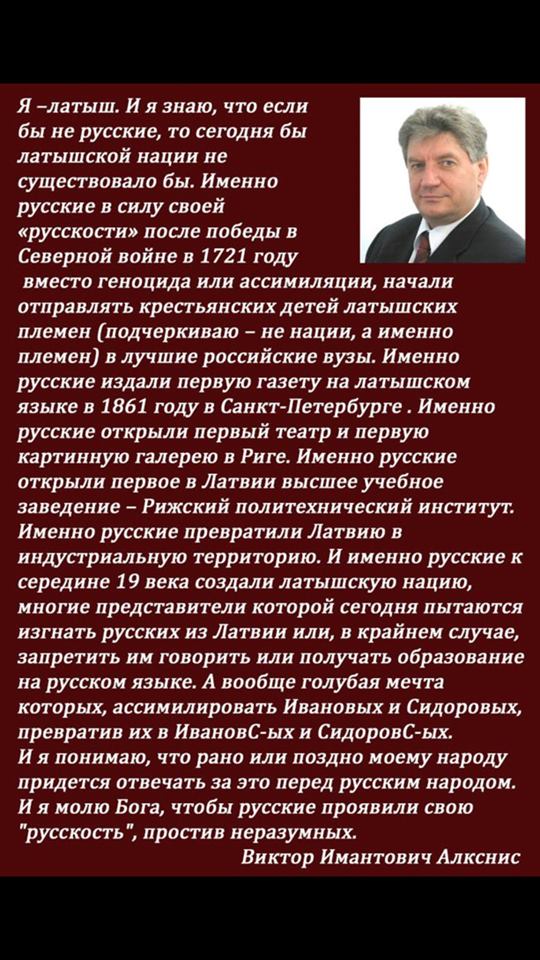 Я –латыш. И я знаю, что если бы не русские, то сегодня бы латышской нации не существовало бы. Именно русские в силу своей «русскости» после победы в Северной войне в 1721 году вместо геноцида или ассимиляции, начали отправлять крестьянских детей латышских племен (подчеркиваю – не нации, а именно племен) в лучшие российские вузы. Именно русские издали первую газету на латышском языке в 1861 году в Санкт-Петербурге . Именно русские открыли первый театр и первую картинную галерею в Риге. Именно русские открыли первое в Латвии высшее учебное заведение – Рижский политехнический институт. Именно русские превратили Латвию в индустриальную территорию. И именно русские к середине 19 века создали латышскую нацию, многие представители которой сегодня пытаются изгнать русских из Латвии или, в крайнем случае, запретить им говорить или получать образование на русском языке. А вообще голубая мечта которых, ассимилировать Ивановых и Сидоровых, превратив их в ИвановС-ых и СидоровС-ых.
И я понимаю, что рано или поздно моему народу придется отвечать за это перед русским народом.
И я молю Бога, чтобы русские проявили свою "русскость", простив неразумных.

Виктор Имантович Алкснис